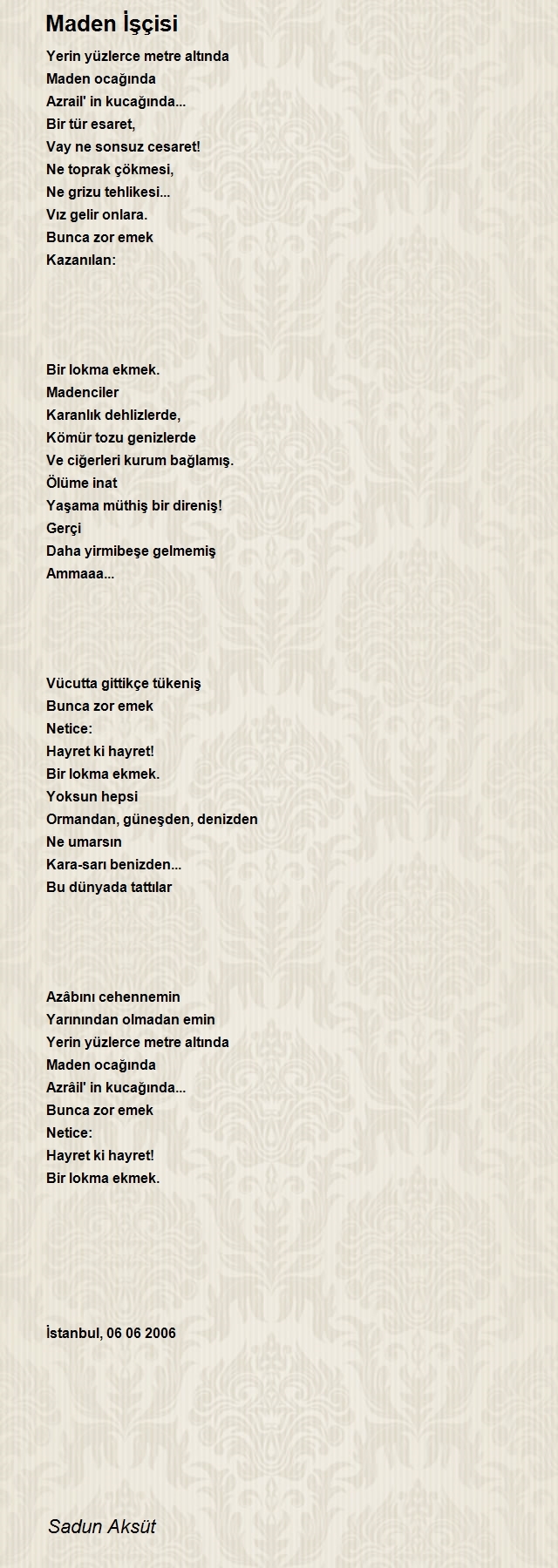 Maden İşçisi

Yerin yüzlerce metre altında
Maden ocağında
Azrail' in kucağında...
Bir tür esaret,
Vay ne sonsuz cesaret!
Ne toprak çökmesi,
Ne grizu tehlikesi...
Vız gelir onlara.
Bunca zor emek
Kazanılan:

Bir lokma ekmek.
Madenciler
Karanlık dehlizlerde,
Kömür tozu genizlerde
Ve ciğerleri kurum bağlamış.
Ölüme inat
Yaşama müthiş bir direniş!
Gerçi
Daha yirmibeşe gelmemiş
Ammaaa...

Vücutta gittikçe tükeniş
Bunca zor emek
Netice:
Hayret ki hayret!
Bir lokma ekmek.
Yoksun hepsi
Ormandan, güneşden, denizden
Ne umarsın
Kara-sarı benizden...
Bu dünyada tattılar

Azâbını cehennemin
Yarınından olmadan emin
Yerin yüzlerce metre altında
Maden ocağında
Azrâil' in kucağında...
Bunca zor emek
Netice:
Hayret ki hayret!
Bir lokma ekmek.

İstanbul, 06 06 2006

Sadun Aksüt